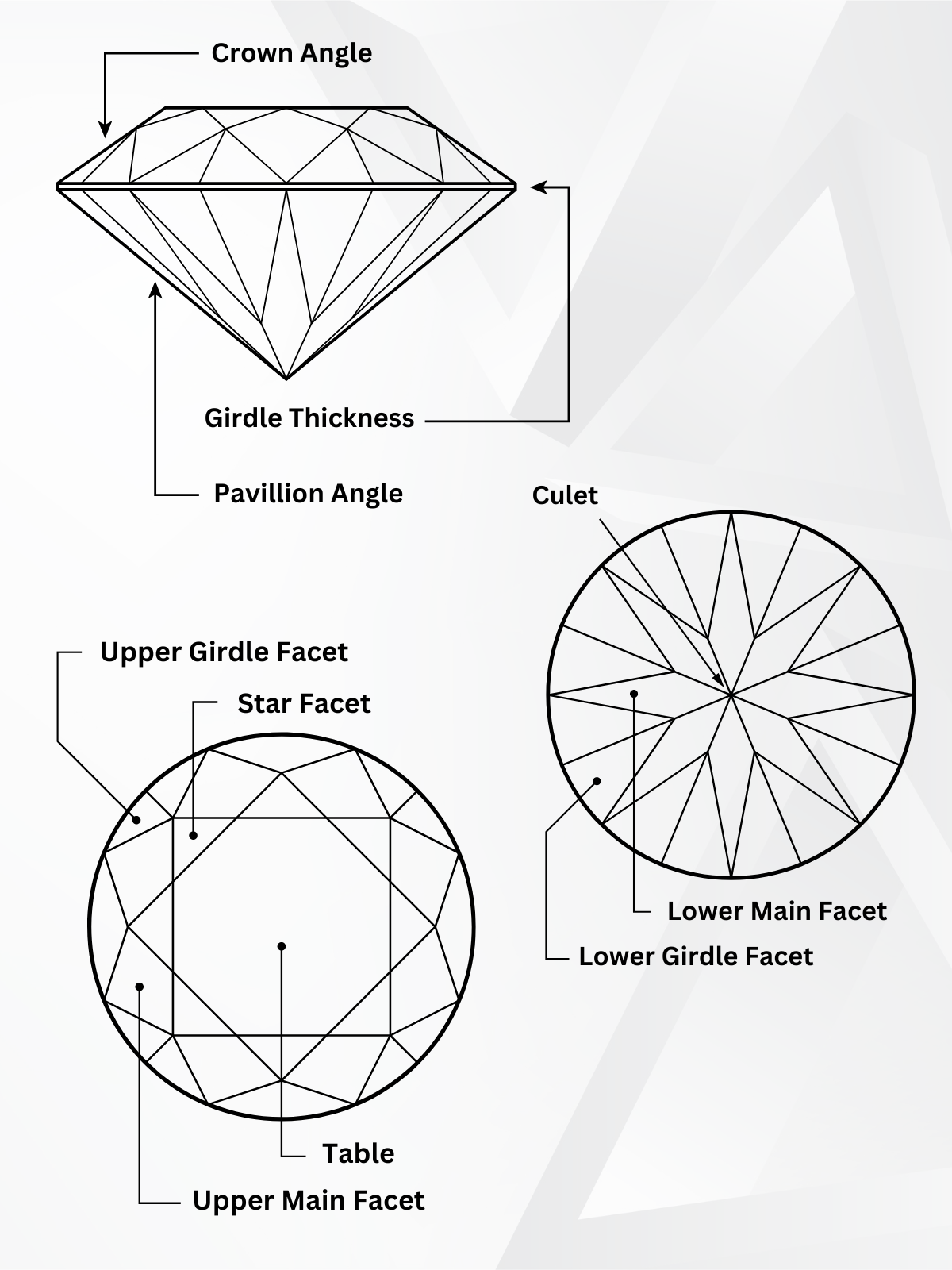 Crown Angle

Girdle Thickness

Pavillion Angle

Culet

Upper Girdle Facet

Star Facet

Lower Main Facet

Lower Girdle Facet

Table

Upper Main Facet